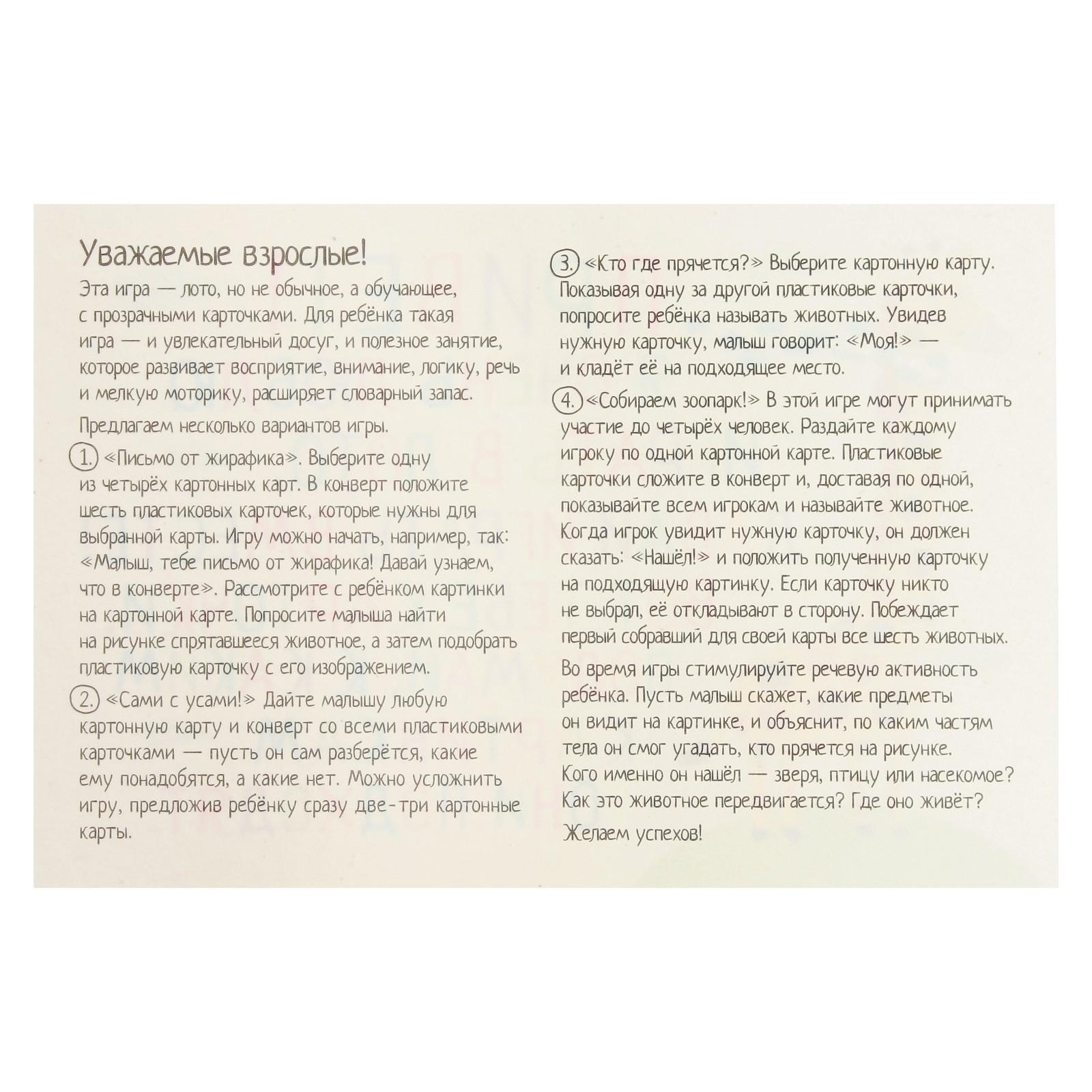 Уважаемые взрослые!

Эта игра — лото, но не обычное, а обучающее, с прозрачными карточками. Для ребёнка такая игра — и увлекательный досуг, и полезное занятие, которое развивает восприятие, внимание, логику, речь и мелкую моторику, расширяет словарный запас.

Предлагаем несколько вариантов игры.

1. «Письмо от жирафика». Выберите одну из четырёх картонных карт. В конверт положите шесть пластиковых карточек, которые нужны для выбранной карты. Игру можно начать, например, так: «Малыш, тебе письмо от жирафика! Давай узнаем, что в конверте». Рассмотрите с ребёнком картинки на картонной карте. Попросите малыша найти на рисунке спрятавшееся животное, а затем подобрать пластиковую карточку с его изображением.

2. «Сами с усами!» Дайте малышу любую картонную карту и конверт со всеми пластиковыми карточками — пусть он сам разберётся, какие ему понадобятся, а какие нет. Можно усложнить игру, предложив ребёнку сразу две-три картонные карты.

3. «Кто где прячется?» Выберите картонную карту. Показывая одну за другой пластиковые карточки, попросите ребёнка называть животных. Увидев нужную карточку, малыш говорит: «Моя!» — и кладёт её на подходящее место.

4. «Собираем зоопарк!» В этой игре могут принимать участие до четырёх человек. Раздайте каждому игроку по одной картонной карте. Пластиковые карточки сложите в конверт и, доставая по одной, показывайте всем игрокам и называйте животное. Когда игрок увидит нужную карточку, он должен сказать: «Нашёл!» и положить полученную карточку на подходящую картинку. Если карточку никто не выбрал, её откладывают в сторону. Побеждает первый собравший для своей карты все шесть животных.

Во время игры стимулируйте речевую активность ребёнка. Пусть малыш скажет, какие предметы он видит на картинке, и объяснит, по каким частям тела он смог угадать, кто прячется на рисунке. Кого именно он нашёл — зверя, птицу или насекомое? Как это животное передвигается? Где оно живёт?

Желаем успехов!